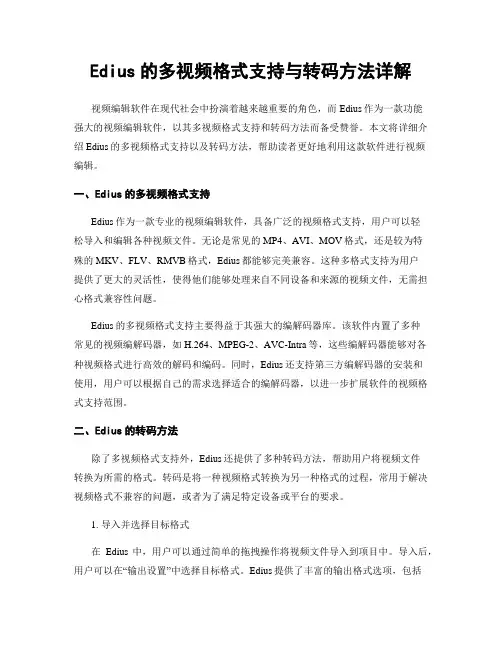 Edius 的多视频格式支持与转码方法详解

视频编辑软件在现代社会中扮演着越来越重要的角色，而 Edius 作为一款功能强大的视频编辑软件，以其多视频格式支持和转码方法而备受赞誉。本文将详细介绍 Edius 的多视频格式支持以及转码方法，帮助读者更好地利用这款软件进行视频编辑。

一、Edius 的多视频格式支持

Edius 作为一款专业的视频编辑软件，具备广泛的视频格式支持，用户可以轻松导入和编辑各种视频文件。无论是常见的 MP4、AVI、MOV 格式，还是较为特殊的 MKV、FLV、RMVB 格式，Edius 都能够完美兼容。这种多格式支持为用户提供了更大的灵活性，使得他们能够处理来自不同设备和来源的视频文件，无需担心格式兼容性问题。

Edius 的多视频格式支持主要得益于其强大的编解码器库。该软件内置了多种常见的视频编解码器，如 H.264、MPEG-2、AVC-Intra 等，这些编解码器能够对各种视频格式进行高效的解码和编码。同时，Edius 还支持第三方编解码器的安装和使用，用户可以根据自己的需求选择适合的编解码器，以进一步扩展软件的视频格式支持范围。

二、Edius 的转码方法

除了多视频格式支持外，Edius 还提供了多种转码方法，帮助用户将视频文件转换为所需的格式。转码是将一种视频格式转换为另一种格式的过程，常用于解决视频格式不兼容的问题，或者为了满足特定设备或平台的要求。

1. 导入并选择目标格式

在 Edius 中，用户可以通过简单的拖拽操作将视频文件导入到项目中。导入后，用户可以在“输出设置”中选择目标格式。Edius 提供了丰富的输出格式选项，包括